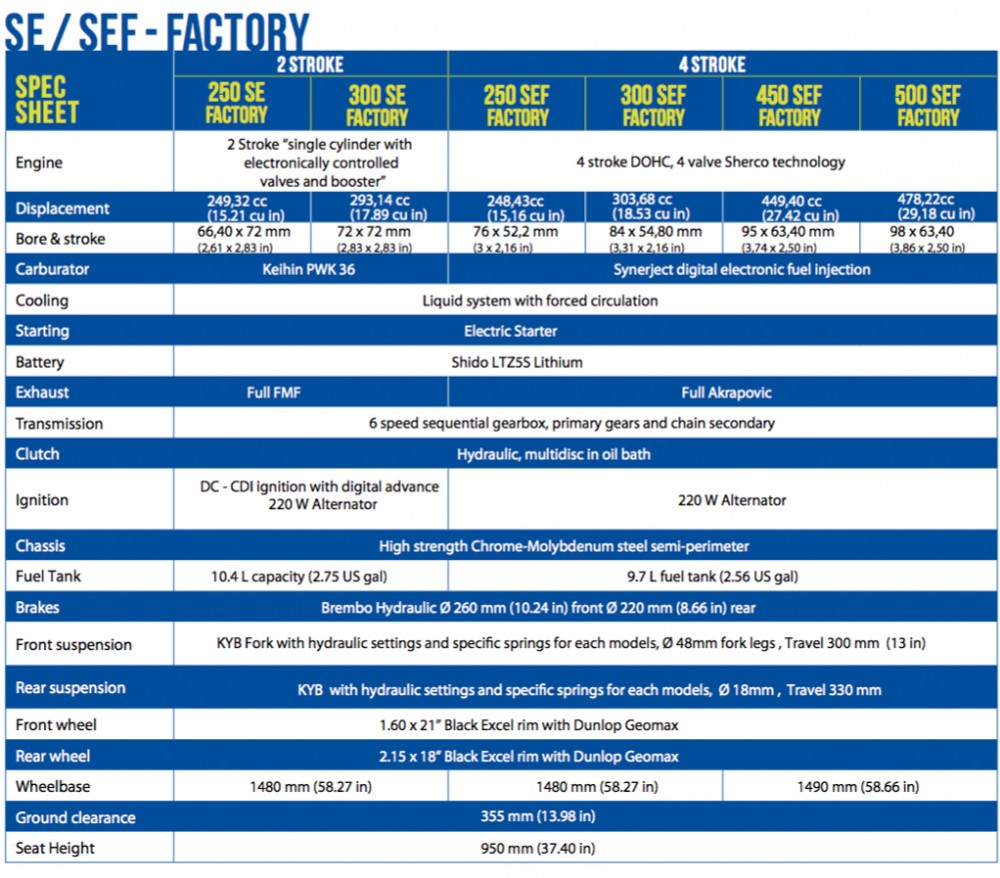 SE / SEF - FACTORY

| SPEC SHEET | 2 STROKE | | 4 STROKE | | | |
|---|---|---|---|---|---|---|
| | 250 SE FACTORY | 300 SE FACTORY | 250 SEF FACTORY | 300 SEF FACTORY | 450 SEF FACTORY | 500 SEF FACTORY |
| Engine | 2 Stroke "single cylinder with electronically controlled valves and booster" | | 4 stroke DOHC, 4 valve Sherco technology | | | |
| Displacement | 249,32 cc (15.21 cu in) | 293,14 cc (17.89 cu in) | 248,43cc (15,16 cu in) | 303,68 cc (18.53 cu in) | 449,40 cc (27.42 cu in) | 478,22cc (29,18 cu in) |
| Bore & stroke | 66,40 x 72 mm (2,61 x 2,83 in) | 72 x 72 mm (2,83 x 2,83 in) | 76 x 52,2 mm (3 x 2,16 in) | 84 x 54,80 mm (3,31 x 2,16 in) | 95 x 63,40 mm (3,74 x 2,50 in) | 98 x 63,40 (3,86 x 2,50 in) |
| Carburator | Keihin PWK 36 | | Synerject digital electronic fuel injection | | | |
| Cooling | Liquid system with forced circulation | | | | | |
| Starting | Electric Starter | | | | | |
| Battery | Shido LTZ5S Lithium | | | | | |
| Exhaust | Full FMF | | Full Akrapovic | | | |
| Transmission | 6 speed sequential gearbox, primary gears and chain secondary | | | | | |
| Clutch | Hydraulic, multidisc in oil bath | | | | | |
| Ignition | DC - CDI ignition with digital advance 220 W Alternator | | 220 W Alternator | | | |
| Chassis | High strength Chrome-Molybdenum steel semi-perimeter | | | | | |
| Fuel Tank | 10.4 L capacity (2.75 US gal) | | 9.7 L fuel tank (2.56 US gal) | | | |
| Brakes | Brembo Hydraulic Ø 260 mm (10.24 in) front Ø 220 mm (8.66 in) rear | | | | | |
| Front suspension | KYB Fork with hydraulic settings and specific springs for each models, Ø 48mm fork legs , Travel 300 mm (13 in) | | | | | |
| Rear suspension | KYB with hydraulic settings and specific springs for each models, Ø 18mm , Travel 330 mm | | | | | |
| Front wheel | 1.60 x 21" Black Excel rim with Dunlop Geomax | | | | | |
| Rear wheel | 2.15 x 18" Black Excel rim with Dunlop Geomax | | | | | |
| Wheelbase | 1480 mm (58.27 in) | | 1480 mm (58.27 in) | | 1490 mm (58.66 in) | |
| Ground clearance | 355 mm (13.98 in) | | | | | |
| Seat Height | 950 mm (37.40 in) | | | | | |